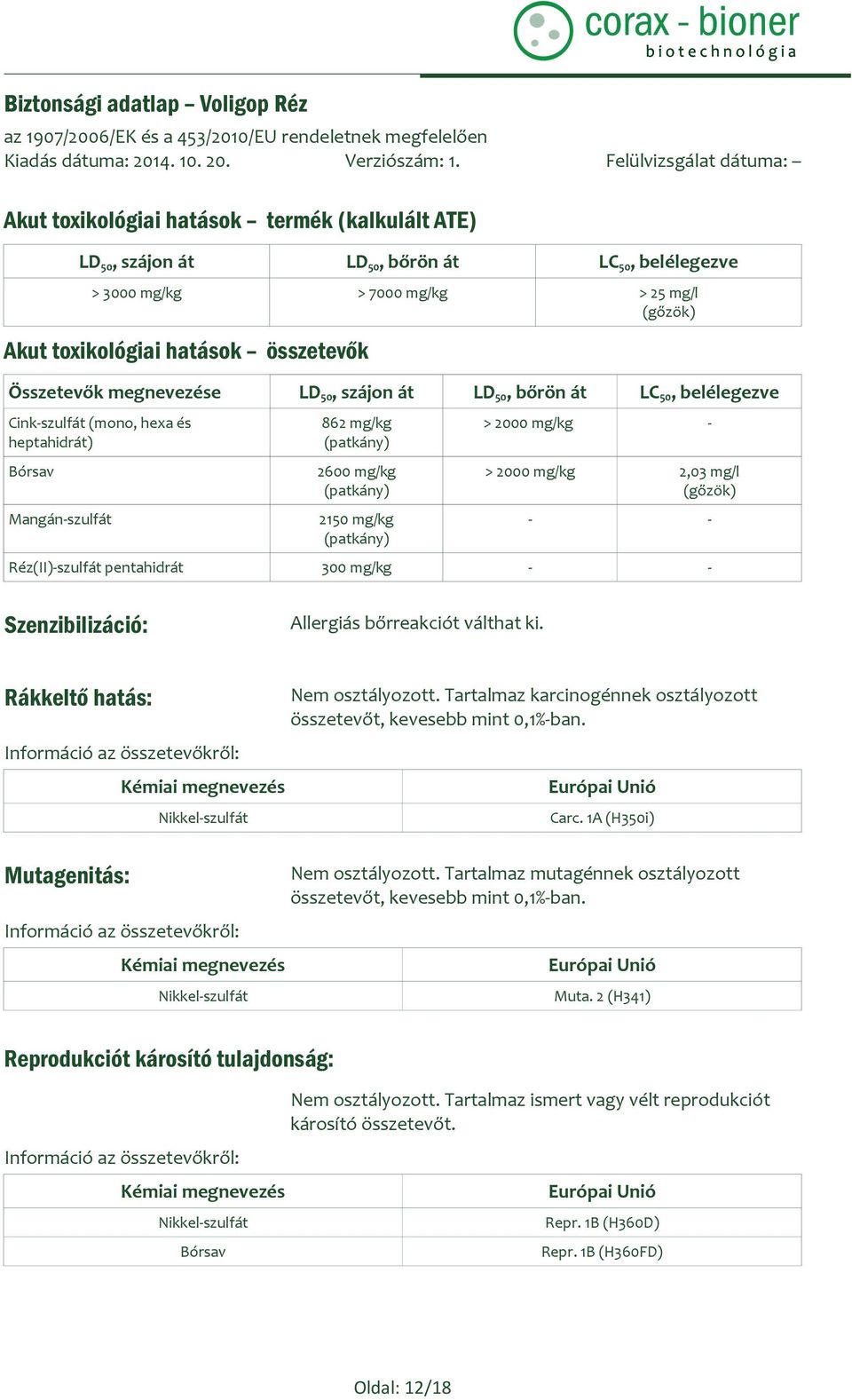 corax - bioner
biotechnológia

Biztonsági adatlap – Voligop Réz
az 1907/2006/EK és a 453/2010/EU rendeletnek megfelelően
Kiadás dátuma: 2014. 10. 20. Verziószám: 1. Felülvizsgálat dátuma: –

Akut toxikológiai hatások – termék (kalkulált ATE)

| $LD_{50}$, szájon át | $LD_{50}$, bőrön át | $LC_{50}$, belélegezve |
|---|---|---|
| > 3000 mg/kg | > 7000 mg/kg | > 25 mg/l (gőzök) |

Akut toxikológiai hatások – összetevők

| Összetevők megnevezése | $LD_{50}$, szájon át | $LD_{50}$, bőrön át | $LC_{50}$, belélegezve |
|---|---|---|---|
| Cink-szulfát (mono, hexa és heptahidrát) | 862 mg/kg (patkány) | > 2000 mg/kg | - |
| Bórsav | 2600 mg/kg (patkány) | > 2000 mg/kg | 2,03 mg/l (gőzök) |
| Mangán-szulfát | 2150 mg/kg (patkány) | - | - |
| Réz(II)-szulfát pentahidrát | 300 mg/kg | - | - |

Szenzibilizáció: Allergiás bőrreakciót válthat ki.

Rákkeltő hatás: Nem osztályozott. Tartalmaz karcinogénnek osztályozott összetevőt, kevesebb mint 0,1%-ban.

Információ az összetevőkről:

| Kémiai megnevezés | Európai Unió |
|---|---|
| Nikkel-szulfát | Carc. 1A (H350i) |

Mutagenitás: Nem osztályozott. Tartalmaz mutagénnek osztályozott összetevőt, kevesebb mint 0,1%-ban.

Információ az összetevőkről:

| Kémiai megnevezés | Európai Unió |
|---|---|
| Nikkel-szulfát | Muta. 2 (H341) |

Reprodukciót károsító tulajdonság:

Nem osztályozott. Tartalmaz ismert vagy vélt reprodukciót károsító összetevőt.

Információ az összetevőkről:

| Kémiai megnevezés | Európai Unió |
|---|---|
| Nikkel-szulfát | Repr. 1B (H360D) |
| Bórsav | Repr. 1B (H360FD) |

Oldal: 12/18